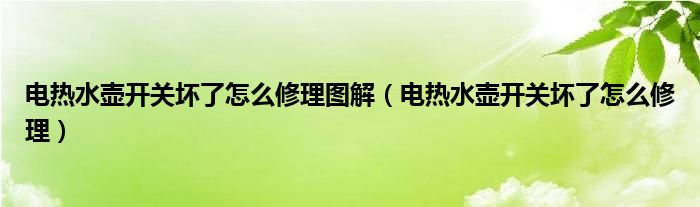 电热水壶开关坏了怎么修理图解（电热水壶开关坏了怎么修理）